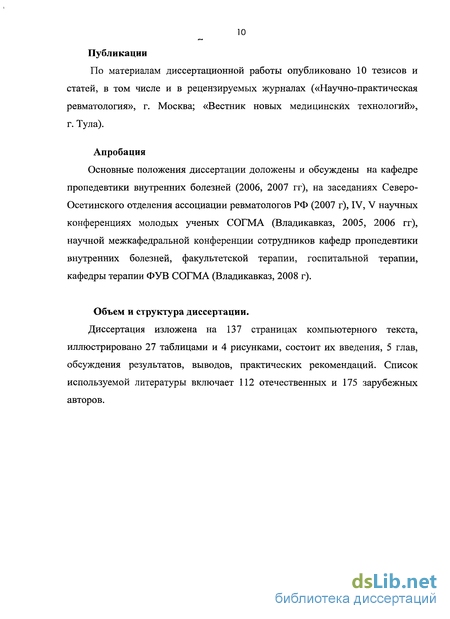 10

Публикации

По материалам диссертационной работы опубликовано 10 тезисов и статей, в том числе и в рецензируемых журналах («Научно-практическая ревматология», г. Москва; «Вестник новых медицинских технологий», г. Тула).

Апробация

Основные положения диссертации доложены и обсуждены на кафедре пропедевтики внутренних болезней (2006, 2007 гг), на заседаниях Северо-Осетинского отделения ассоциации ревматологов РФ (2007 г), IV, V научных конференциях молодых ученых СОГМА (Владикавказ, 2005, 2006 гг), научной межкафедральной конференции сотрудников кафедр пропедевтики внутренних болезней, факультетской терапии, госпитальной терапии, кафедры терапии ФУВ СОГМА (Владикавказ, 2008 г).

Объем и структура диссертации.

Диссертация изложена на 137 страницах компьютерного текста, иллюстрировано 27 таблицами и 4 рисунками, состоит их введения, 5 глав, обсуждения результатов, выводов, практических рекомендаций. Список используемой литературы включает 112 отечественных и 175 зарубежных авторов.

dsLib.net
библиотека диссертаций